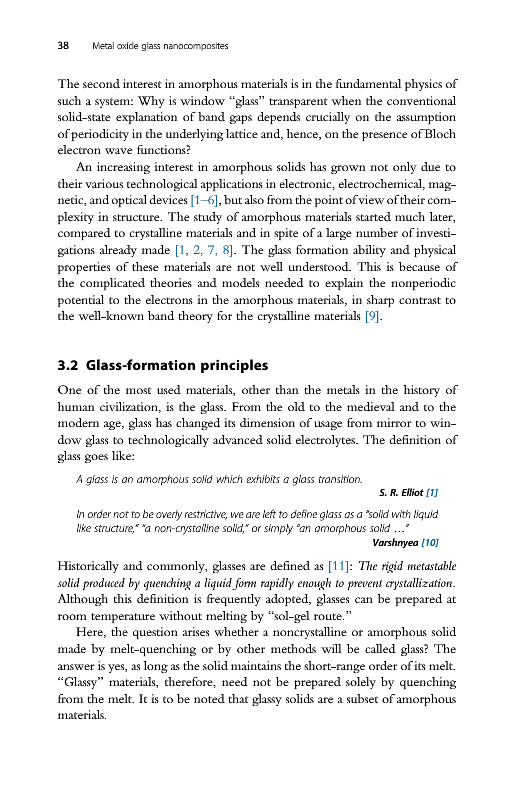 38 Metal oxide glass nanocomposites

The second interest in amorphous materials is in the fundamental physics of such a system: Why is window "glass" transparent when the conventional solid-state explanation of band gaps depends crucially on the assumption of periodicity in the underlying lattice and, hence, on the presence of Bloch electron wave functions?

An increasing interest in amorphous solids has grown not only due to their various technological applications in electronic, electrochemical, magnetic, and optical devices [1–6], but also from the point of view of their complexity in structure. The study of amorphous materials started much later, compared to crystalline materials and in spite of a large number of investigations already made [1, 2, 7, 8]. The glass formation ability and physical properties of these materials are not well understood. This is because of the complicated theories and models needed to explain the nonperiodic potential to the electrons in the amorphous materials, in sharp contrast to the well-known band theory for the crystalline materials [9].

3.2 Glass-formation principles

One of the most used materials, other than the metals in the history of human civilization, is the glass. From the old to the medieval and to the modern age, glass has changed its dimension of usage from mirror to window glass to technologically advanced solid electrolytes. The definition of glass goes like:

A glass is an amorphous solid which exhibits a glass transition.

S. R. Elliot [1]

In order not to be overly restrictive, we are left to define glass as a "solid with liquid like structure," "a non-crystalline solid," or simply "an amorphous solid ..."

Varshnyea [10]

Historically and commonly, glasses are defined as [11]: The rigid metastable solid produced by quenching a liquid form rapidly enough to prevent crystallization. Although this definition is frequently adopted, glasses can be prepared at room temperature without melting by "sol-gel route."

Here, the question arises whether a noncrystalline or amorphous solid made by melt-quenching or by other methods will be called glass? The answer is yes, as long as the solid maintains the short-range order of its melt. "Glassy" materials, therefore, need not be prepared solely by quenching from the melt. It is to be noted that glassy solids are a subset of amorphous materials.